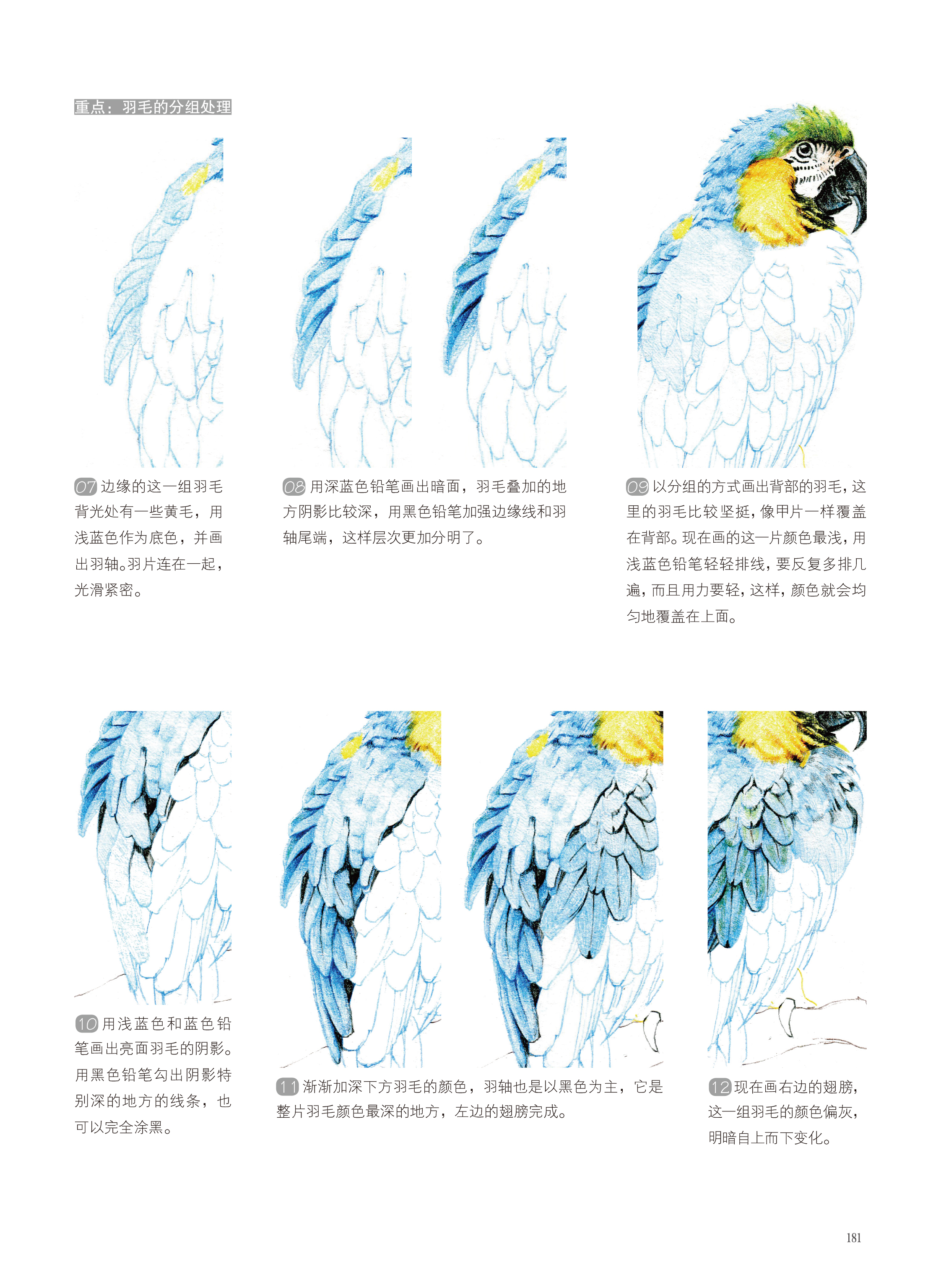 重点：羽毛的分组处理

07边缘的这一组羽毛背光处有一些黄毛，用浅蓝色作为底色，并画出羽轴。羽片连在一起，光滑紧密。

08用深蓝色铅笔画出暗面，羽毛叠加的地方阴影比较深，用黑色铅笔加强边缘线和羽轴尾端，这样层次更加分明了。

09以分组的方式画出背部的羽毛，这里的羽毛比较坚挺，像甲片一样覆盖在背部。现在画的这一片颜色最浅，用浅蓝色铅笔轻轻排线，要反复多排几遍，而且用力要轻，这样，颜色就会均匀地覆盖在上面。

10用浅蓝色和蓝色铅笔画出亮面羽毛的阴影。用黑色铅笔勾出阴影特别深的地方的线条，也可以完全涂黑。

11渐渐加深下方羽毛的颜色，羽轴也是以黑色为主，它是整片羽毛颜色最深的地方，左边的翅膀完成。

12现在画右边的翅膀，这一组羽毛的颜色偏灰，明暗自上而下变化。

181